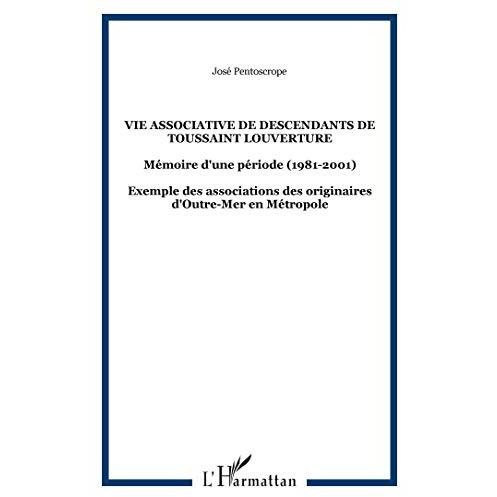 José Pentoscrope

VIE ASSOCIATIVE DE DESCENDANTS DE TOUSSAINT LOUVERTURE

Mémoire d'une période (1981-2001)

Exemple des associations des originaires d'Outre-Mer en Métropole

L'Harmattan